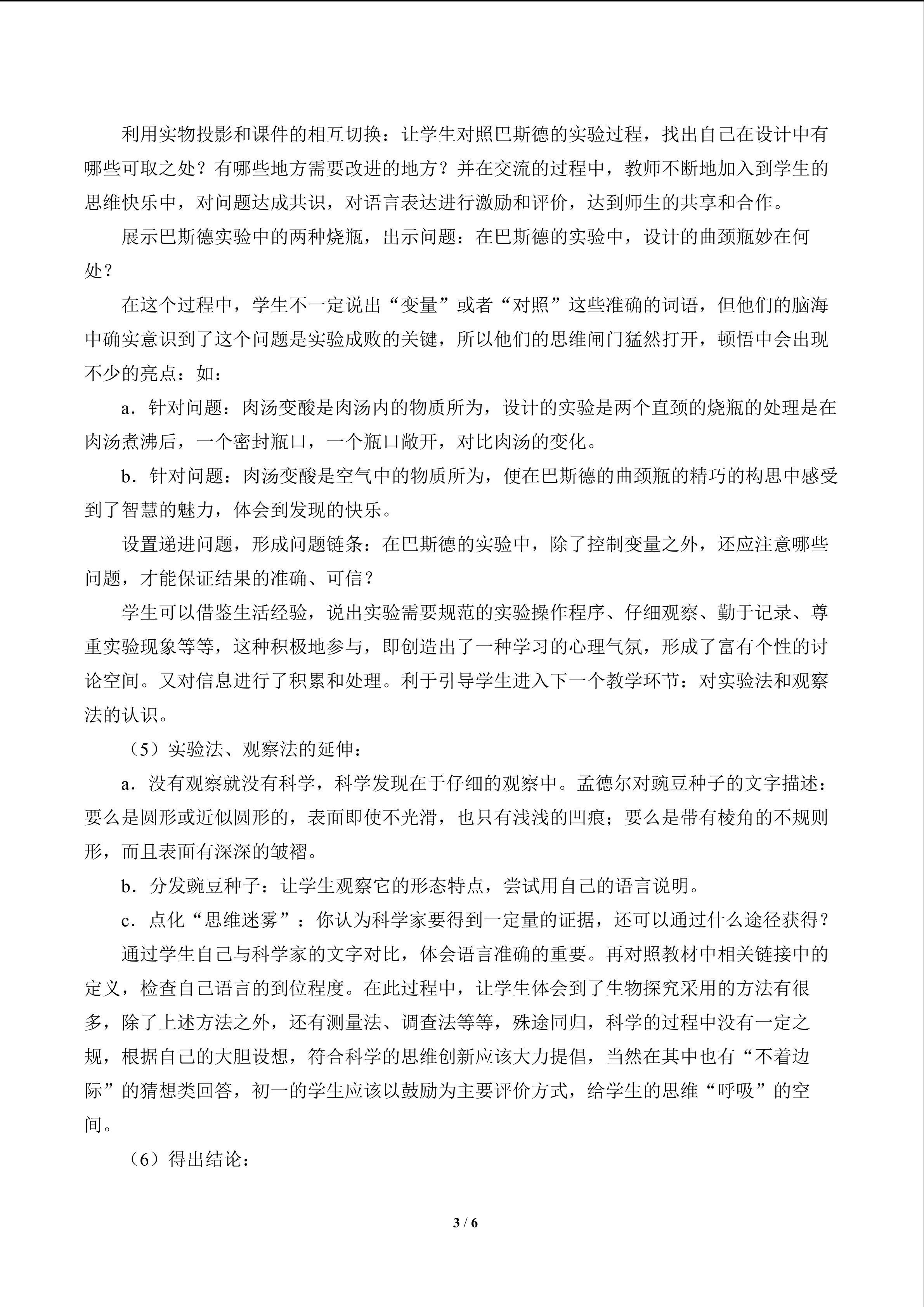 利用实物投影和课件的相互切换：让学生对照巴斯德的实验过程，找出自己在设计中有哪些可取之处？有哪些地方需要改进的地方？并在交流的过程中，教师不断地加入到学生的思维快乐中，对问题达成共识，对语言表达进行激励和评价，达到师生的共享和合作。

展示巴斯德实验中的两种烧瓶，出示问题：在巴斯德的实验中，设计的曲颈瓶妙在何处？

在这个过程中，学生不一定说出“变量”或者“对照”这些准确的词语，但他们的脑海中确实意识到了这个问题是实验成败的关键，所以他们的思维闸门猛然打开，顿悟中会出现不少的亮点：如：

a．针对问题：肉汤变酸是肉汤内的物质所为，设计的实验是两个直颈的烧瓶的处理是在肉汤煮沸后，一个密封瓶口，一个瓶口敞开，对比肉汤的变化。

b．针对问题：肉汤变酸是空气中的物质所为，便在巴斯德的曲颈瓶的精巧的构思中感受到了智慧的魅力，体会到发现的快乐。

设置递进问题，形成问题链条：在巴斯德的实验中，除了控制变量之外，还应注意哪些问题，才能保证结果的准确、可信？

学生可以借鉴生活经验，说出实验需要规范的实验操作程序、仔细观察、勤于记录、尊重实验现象等等，这种积极地参与，即创造出了一种学习的心理气氛，形成了富有个性的讨论空间。又对信息进行了积累和处理。利于引导学生进入下一个教学环节：对实验法和观察法的认识。

（5）实验法、观察法的延伸：

a．没有观察就没有科学，科学发现在于仔细的观察中。孟德尔对豌豆种子的文字描述：要么是圆形或近似圆形的，表面即使不光滑，也只有浅浅的凹痕；要么是带有棱角的不规则形，而且表面有深深的皱褶。

b．分发豌豆种子：让学生观察它的形态特点，尝试用自己的语言说明。

c．点化“思维迷雾”：你认为科学家要得到一定量的证据，还可以通过什么途径获得？

通过学生自己与科学家的文字对比，体会语言准确的重要。再对照教材中相关链接中的定义，检查自己语言的到位程度。在此过程中，让学生体会到了生物探究采用的方法有很多，除了上述方法之外，还有测量法、调查法等等，殊途同归，科学的过程中没有一定之规，根据自己的大胆设想，符合科学的思维创新应该大力提倡，当然在其中也有“不着边际”的猜想类回答，初一的学生应该以鼓励为主要评价方式，给学生的思维“呼吸”的空间。

（6）得出结论：

3 / 6